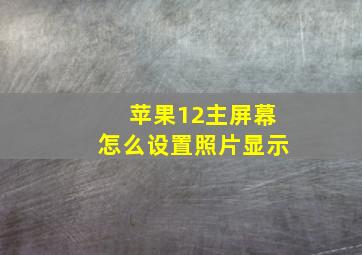 苹果12主屏幕
怎么设置照片显示